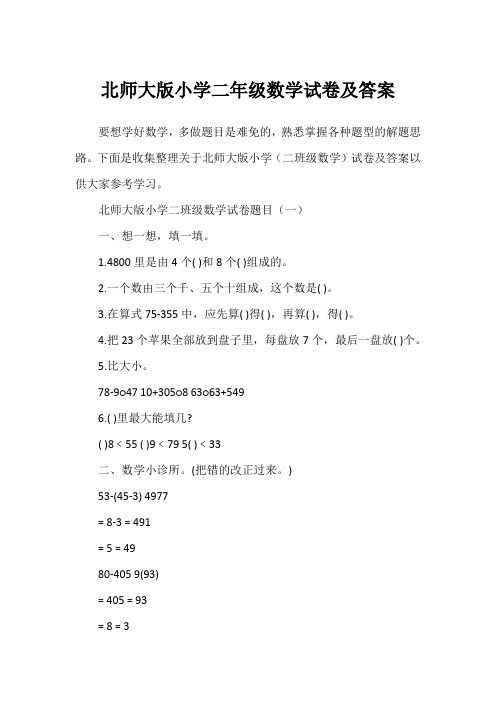 北师大版小学二年级数学试卷及答案

要想学好数学，多做题目是难免的，熟悉掌握各种题型的解题思路。下面是收集整理关于北师大版小学（二班级数学）试卷及答案以供大家参考学习。

北师大版小学二班级数学试卷题目（一）

一、想一想，填一填。

1.4800 里是由 4 个( )和 8 个( )组成的。

2.一个数由三个千、五个十组成，这个数是( )。

3.在算式 75-355 中，应先算( )得( )，再算( )，得( )。

4.把 23 个苹果全部放到盘子里，每盘放 7 个，最后一盘放( )个。

5.比大小。

78-9o47 10+305o8 63o63+549

6.( )里最大能填几?

( )8 < 55 ( )9 < 79 5( ) < 33

二、数学小诊所。(把错的改正过来。)

53-(45-3) 4977

= 8-3 = 491

= 5 = 49

80-405 9(93)

= 405 = 93

= 8 = 3